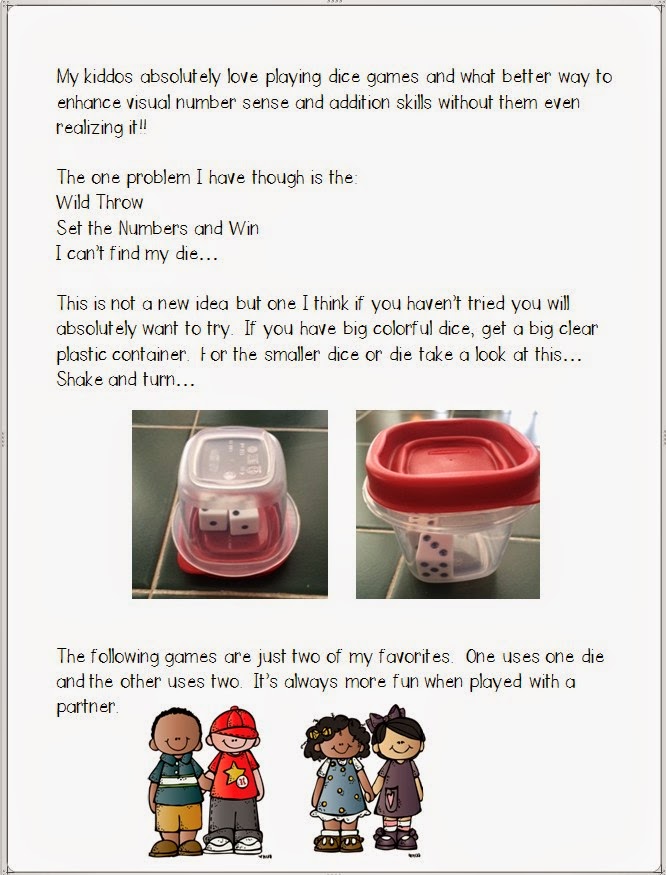 My kiddos absolutely love playing dice games and what better way to enhance visual number sense and addition skills without them even realizing it!!

The one problem I have though is the:
Wild Throw
Set the Numbers and Win
I can't find my die...

This is not a new idea but one I think if you haven't tried you will absolutely want to try. If you have big colorful dice, get a big clear plastic container. For the smaller dice or die take a look at this... Shake and turn...

The following games are just two of my favorites. One uses one die and the other uses two. It's always more fun when played with a partner.